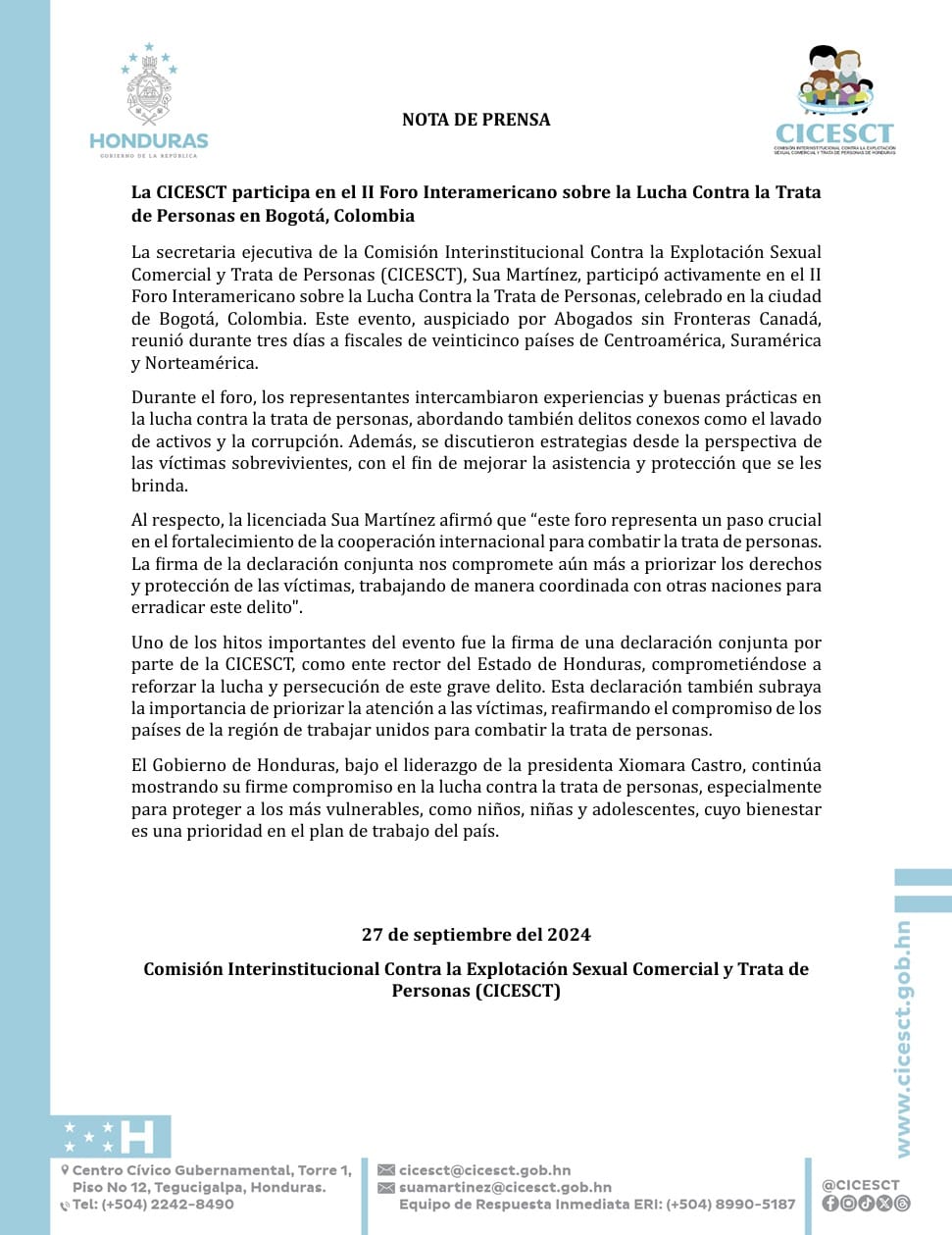 HONDURAS
GOBIERNO DE LA REPÚBLICA

NOTA DE PRENSA

CICESCT
COMISIÓN INTERINSTITUCIONAL CONTRA LA EXPLOTACIÓN SEXUAL COMERCIAL Y TRATA DE PERSONAS DE HONDURAS

La CICESCT participa en el II Foro Interamericano sobre la Lucha Contra la Trata de Personas en Bogotá, Colombia

La secretaria ejecutiva de la Comisión Interinstitucional Contra la Explotación Sexual Comercial y Trata de Personas (CICESCT), Sua Martínez, participó activamente en el II Foro Interamericano sobre la Lucha Contra la Trata de Personas, celebrado en la ciudad de Bogotá, Colombia. Este evento, auspiciado por Abogados sin Fronteras Canadá, reunió durante tres días a fiscales de veinticinco países de Centroamérica, Suramérica y Norteamérica.

Durante el foro, los representantes intercambiaron experiencias y buenas prácticas en la lucha contra la trata de personas, abordando también delitos conexos como el lavado de activos y la corrupción. Además, se discutieron estrategias desde la perspectiva de las víctimas sobrevivientes, con el fin de mejorar la asistencia y protección que se les brinda.

Al respecto, la licenciada Sua Martínez afirmó que “este foro representa un paso crucial en el fortalecimiento de la cooperación internacional para combatir la trata de personas. La firma de la declaración conjunta nos compromete aún más a priorizar los derechos y protección de las víctimas, trabajando de manera coordinada con otras naciones para erradicar este delito".

Uno de los hitos importantes del evento fue la firma de una declaración conjunta por parte de la CICESCT, como ente rector del Estado de Honduras, comprometiéndose a reforzar la lucha y persecución de este grave delito. Esta declaración también subraya la importancia de priorizar la atención a las víctimas, reafirmando el compromiso de los países de la región de trabajar unidos para combatir la trata de personas.

El Gobierno de Honduras, bajo el liderazgo de la presidenta Xiomara Castro, continúa mostrando su firme compromiso en la lucha contra la trata de personas, especialmente para proteger a los más vulnerables, como niños, niñas y adolescentes, cuyo bienestar es una prioridad en el plan de trabajo del país.

27 de septiembre del 2024

Comisión Interinstitucional Contra la Explotación Sexual Comercial y Trata de Personas (CICESCT)

www.cicesct.gob.hn

Centro Cívico Gubernamental, Torre 1, Piso No 12, Tegucigalpa, Honduras.
Tel: (+504) 2242-8490

cicesct@cicesct.gob.hn
suamartinez@cicesct.gob.hn
Equipo de Respuesta Inmediata ERI: (+504) 8990-5187

@CICESCT